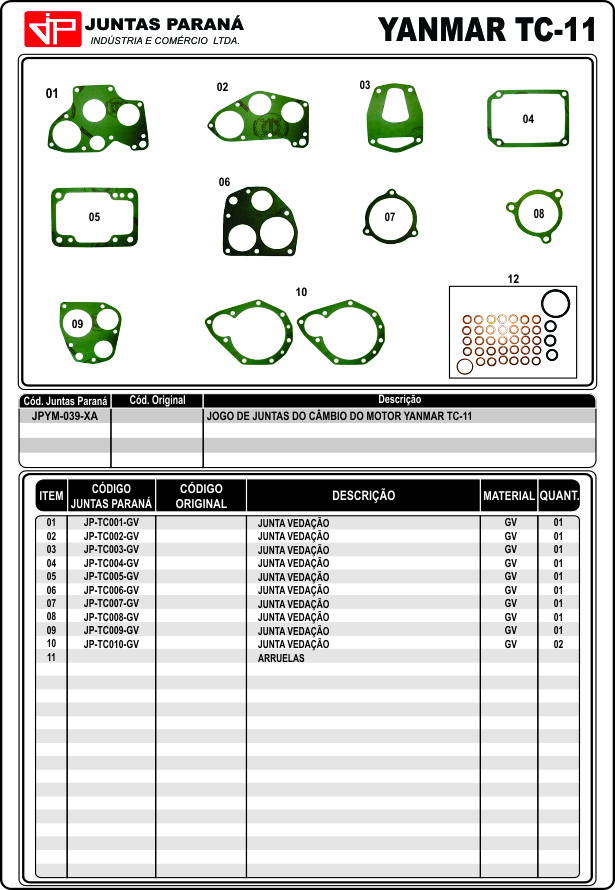 JP JUNTAS PARANÁ
INDÚSTRIA E COMÉRCIO LTDA.

YANMAR TC-11

01
02
03
04
05
06
07
08
09
10
12

| Cód. Juntas Paraná | Cód. Original | Descrição |
|---|---|---|
| JPYM-039-XA | | JOGO DE JUNTAS DO CÂMBIO DO MOTOR YANMAR TC-11 |

| ITEM | CÓDIGO JUNTAS PARANÁ | CÓDIGO ORIGINAL | DESCRIÇÃO | MATERIAL | QUANT. |
|---|---|---|---|---|---|
| 01 | JP-TC001-GV | | JUNTA VEDAÇÃO | GV | 01 |
| 02 | JP-TC002-GV | | JUNTA VEDAÇÃO | GV | 01 |
| 03 | JP-TC003-GV | | JUNTA VEDAÇÃO | GV | 01 |
| 04 | JP-TC004-GV | | JUNTA VEDAÇÃO | GV | 01 |
| 05 | JP-TC005-GV | | JUNTA VEDAÇÃO | GV | 01 |
| 06 | JP-TC006-GV | | JUNTA VEDAÇÃO | GV | 01 |
| 07 | JP-TC007-GV | | JUNTA VEDAÇÃO | GV | 01 |
| 08 | JP-TC008-GV | | JUNTA VEDAÇÃO | GV | 01 |
| 09 | JP-TC009-GV | | JUNTA VEDAÇÃO | GV | 01 |
| 10 | JP-TC010-GV | | JUNTA VEDAÇÃO | GV | 02 |
| 11 | | | ARRUELAS | | |